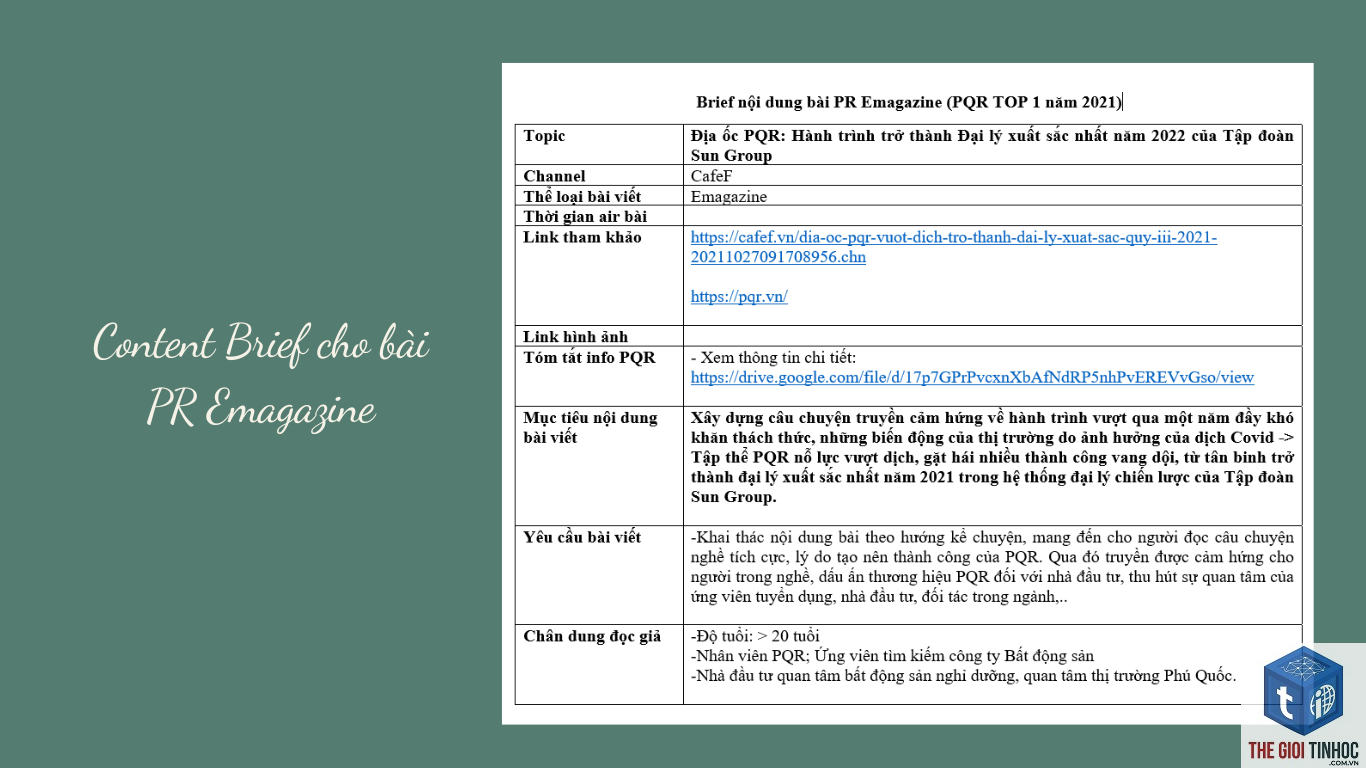 Content Brief cho bài PR Emagazine

Brief nội dung bài PR Emagazine (PQR TOP 1 năm 2021)

| Topic | Địa ốc PQR: Hành trình trở thành Đại lý xuất sắc nhất năm 2022 của Tập đoàn Sun Group |
|---|---|
| Channel | CafeF |
| Thể loại bài viết | Emagazine |
| Thời gian air bài | |
| Link tham khảo | https://cafef.vn/dia-oc-pqr-vuot-dich-tro-thanh-dai-ly-xuat-sac-quy-iii-2021-20211027091708956.chn https://pqr.vn/ |
| Link hình ảnh | |
| Tóm tắt info PQR | - Xem thông tin chi tiết: https://drive.google.com/file/d/17p7GPrPvcxnXbAfNdRP5nhPvEREVvGso/view |
| Mục tiêu nội dung bài viết | Xây dựng câu chuyện truyền cảm hứng về hành trình vượt qua một năm đầy khó khăn thách thức, những biến động của thị trường do ảnh hưởng của dịch Covid -> Tập thể PQR nỗ lực vượt dịch, gặt hái nhiều thành công vang dội, từ tân binh trở thành đại lý xuất sắc nhất năm 2021 trong hệ thống đại lý chiến lược của Tập đoàn Sun Group. |
| Yêu cầu bài viết | -Khai thác nội dung bài theo hướng kể chuyện, mang đến cho người đọc câu chuyện nghề tích cực, lý do tạo nên thành công của PQR. Qua đó truyền được cảm hứng cho người trong nghề, dấu ấn thương hiệu PQR đối với nhà đầu tư, thu hút sự quan tâm của ứng viên tuyển dụng, nhà đầu tư, đối tác trong ngành,.. |
| Chân dung đọc giả | -Độ tuổi: > 20 tuổi -Nhân viên PQR; Ứng viên tìm kiếm công ty Bất động sản -Nhà đầu tư quan tâm bất động sản nghỉ dưỡng, quan tâm thị trường Phú Quốc. |

THE GIOI TINHOC
.COM.VN